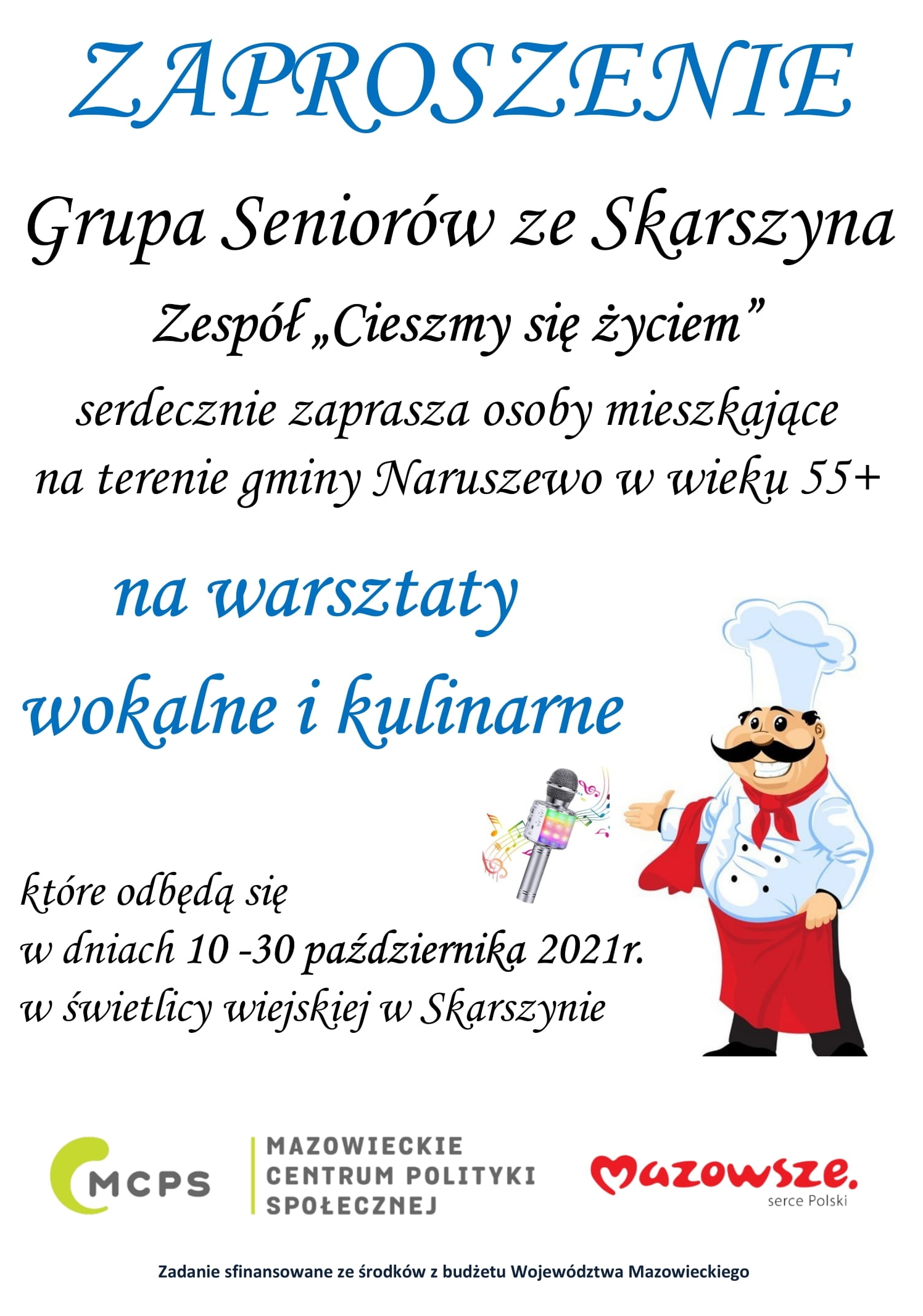 ZAPROSZENIE

Grupa Seniorów ze Skarszyna

Zespół „Cieszmy się życiem”

serdecznie zaprasza osoby mieszkające na terenie gminy Naruszewo w wieku 55+

na warsztaty wokalne i kulinarne

które odbędą się
w dniach 10 -30 października 2021r.
w świetlicy wiejskiej w Skarszynie

MCPS

MAZOWIECKIE CENTRUM POLITYKI SPOŁECZNEJ

Mazowsze. serce Polski

Zadanie sfinansowane ze środków z budżetu Województwa Mazowieckiego